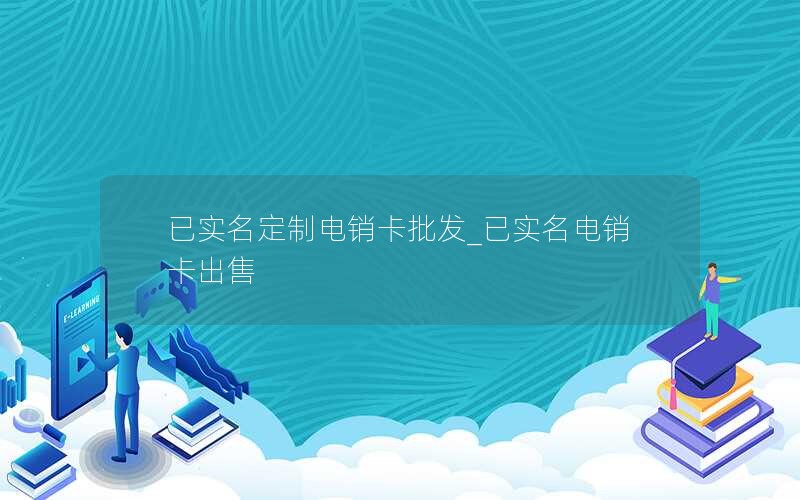 已实名定制电销卡批发_已实名电销卡出售

E-LEARNING